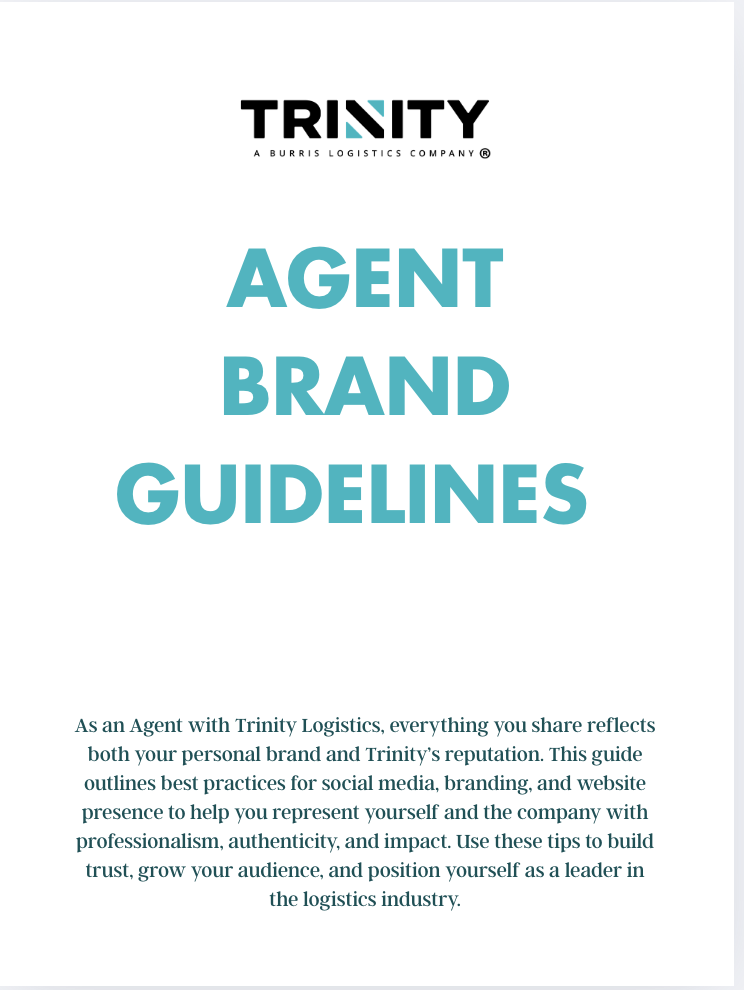 TRINITY
A BURRIS LOGISTICS COMPANY ®

AGENT
BRAND
GUIDELINES

As an Agent with Trinity Logistics, everything you share reflects both your personal brand and Trinity's reputation. This guide outlines best practices for social media, branding, and website presence to help you represent yourself and the company with professionalism, authenticity, and impact. Use these tips to build trust, grow your audience, and position yourself as a leader in the logistics industry.